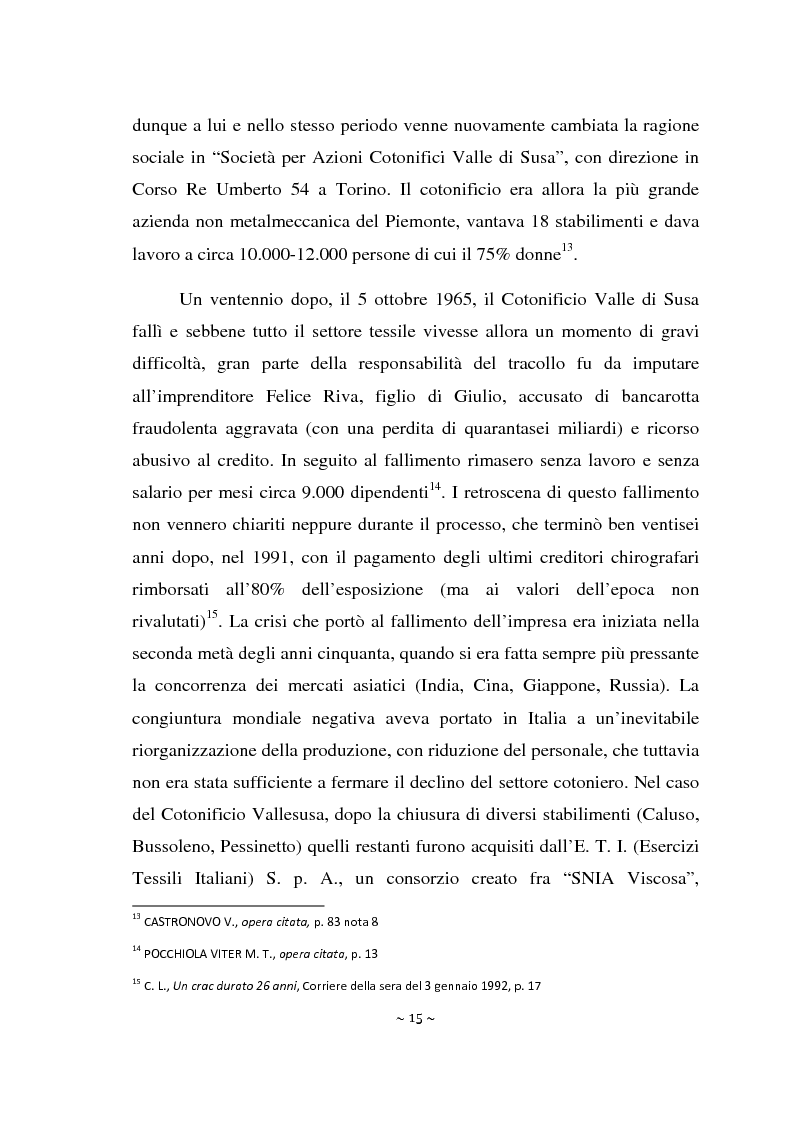 dunque a lui e nello stesso periodo venne nuovamente cambiata la ragione sociale in “Società per Azioni Cotonifici Valle di Susa”, con direzione in Corso Re Umberto 54 a Torino. Il cotonificio era allora la più grande azienda non metalmeccanica del Piemonte, vantava 18 stabilimenti e dava lavoro a circa 10.000-12.000 persone di cui il 75% donne$^{13}$.

Un ventennio dopo, il 5 ottobre 1965, il Cotonificio Valle di Susa fallì e sebbene tutto il settore tessile vivesse allora un momento di gravi difficoltà, gran parte della responsabilità del tracollo fu da imputare all’imprenditore Felice Riva, figlio di Giulio, accusato di bancarotta fraudolenta aggravata (con una perdita di quarantasei miliardi) e ricorso abusivo al credito. In seguito al fallimento rimasero senza lavoro e senza salario per mesi circa 9.000 dipendenti$^{14}$. I retroscena di questo fallimento non vennero chiariti neppure durante il processo, che terminò ben ventisei anni dopo, nel 1991, con il pagamento degli ultimi creditori chirografari rimborsati all’80% dell’esposizione (ma ai valori dell’epoca non rivalutati)$^{15}$. La crisi che portò al fallimento dell’impresa era iniziata nella seconda metà degli anni cinquanta, quando si era fatta sempre più pressante la concorrenza dei mercati asiatici (India, Cina, Giappone, Russia). La congiuntura mondiale negativa aveva portato in Italia a un’inevitabile riorganizzazione della produzione, con riduzione del personale, che tuttavia non era stata sufficiente a fermare il declino del settore cotoniero. Nel caso del Cotonificio Vallesusa, dopo la chiusura di diversi stabilimenti (Caluso, Bussoleno, Pessinetto) quelli restanti furono acquisiti dall’E. T. I. (Esercizi Tessili Italiani) S. p. A., un consorzio creato fra “SNIA Viscosa”,

$^{13}$ CASTRONOVO V., opera citata, p. 83 nota 8

$^{14}$ POCCHIOLA VITER M. T., opera citata, p. 13

$^{15}$ C. L., Un crac durato 26 anni, Corriere della sera del 3 gennaio 1992, p. 17

~ 15 ~